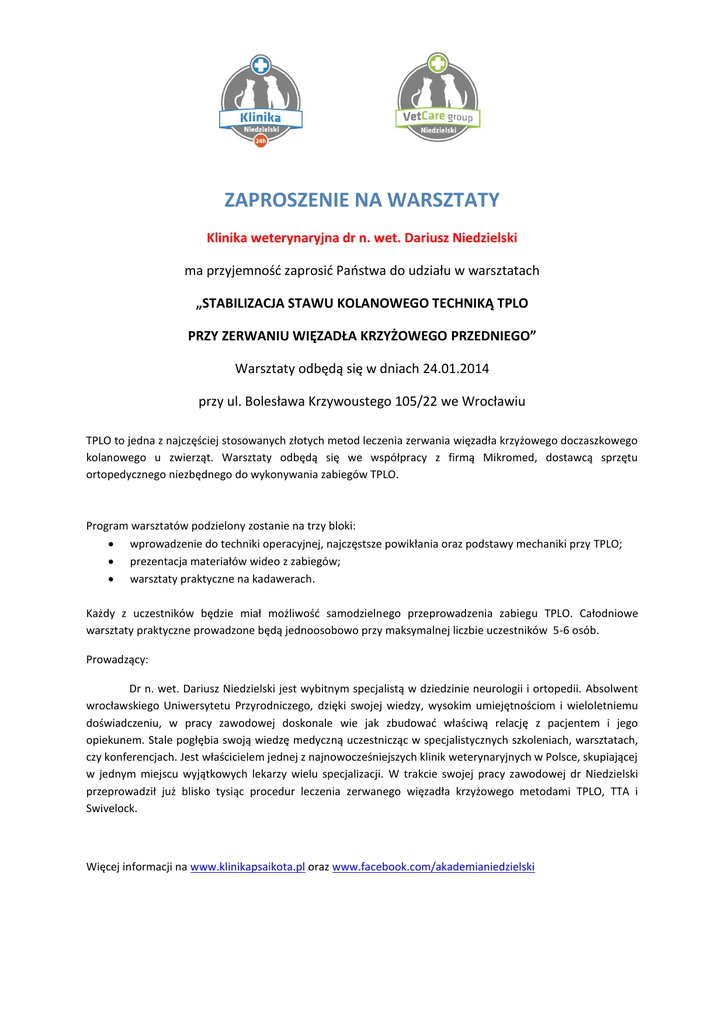 Klinika
Niedzielski
24h

VetCare group
Niedzielski

ZAPROSZENIE NA WARSZTATY

Klinika weterynaryjna dr n. wet. Dariusz Niedzielski

ma przyjemność zaprosić Państwa do udziału w warsztatach

„STABILIZACJA STAWU KOLANOWEGO TECHNIKĄ TPLO

PRZY ZERWANIU WIĘZADŁA KRZYŻOWEGO PRZEDNIEGO”

Warsztaty odbędą się w dniach 24.01.2014

przy ul. Bolesława Krzywoustego 105/22 we Wrocławiu

TPLO to jedna z najczęściej stosowanych złotych metod leczenia zerwania więzadła krzyżowego doczaszkowego kolanowego u zwierząt. Warsztaty odbędą się we współpracy z firmą Mikromed, dostawcą sprzętu ortopedycznego niezbędnego do wykonywania zabiegów TPLO.

Program warsztatów podzielony zostanie na trzy bloki:
• wprowadzenie do techniki operacyjnej, najczęstsze powikłania oraz podstawy mechaniki przy TPLO;
• prezentacja materiałów wideo z zabiegów;
• warsztaty praktyczne na kadawerach.

Każdy z uczestników będzie miał możliwość samodzielnego przeprowadzenia zabiegu TPLO. Całodniowe warsztaty praktyczne prowadzone będą jednoosobowo przy maksymalnej liczbie uczestników 5-6 osób.

Prowadzący:

Dr n. wet. Dariusz Niedzielski jest wybitnym specjalistą w dziedzinie neurologii i ortopedii. Absolwent wrocławskiego Uniwersytetu Przyrodniczego, dzięki swojej wiedzy, wysokim umiejętnościom i wieloletniemu doświadczeniu, w pracy zawodowej doskonale wie jak zbudować właściwą relację z pacjentem i jego opiekunem. Stale pogłębia swoją wiedzę medyczną uczestnicząc w specjalistycznych szkoleniach, warsztatach, czy konferencjach. Jest właścicielem jednej z najnowocześniejszych klinik weterynaryjnych w Polsce, skupiającej w jednym miejscu wyjątkowych lekarzy wielu specjalizacji. W trakcie swojej pracy zawodowej dr Niedzielski przeprowadził już blisko tysiąc procedur leczenia zerwanego więzadła krzyżowego metodami TPLO, TTA i Swivelock.

Więcej informacji na www.klinikapsaikota.pl oraz www.facebook.com/akademianiedzielski